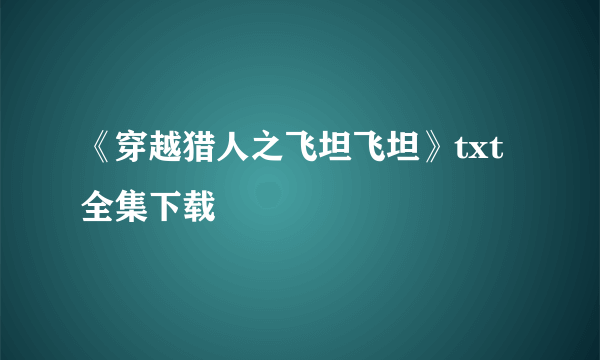 《穿越猎人之飞坦飞坦》txt全集下载